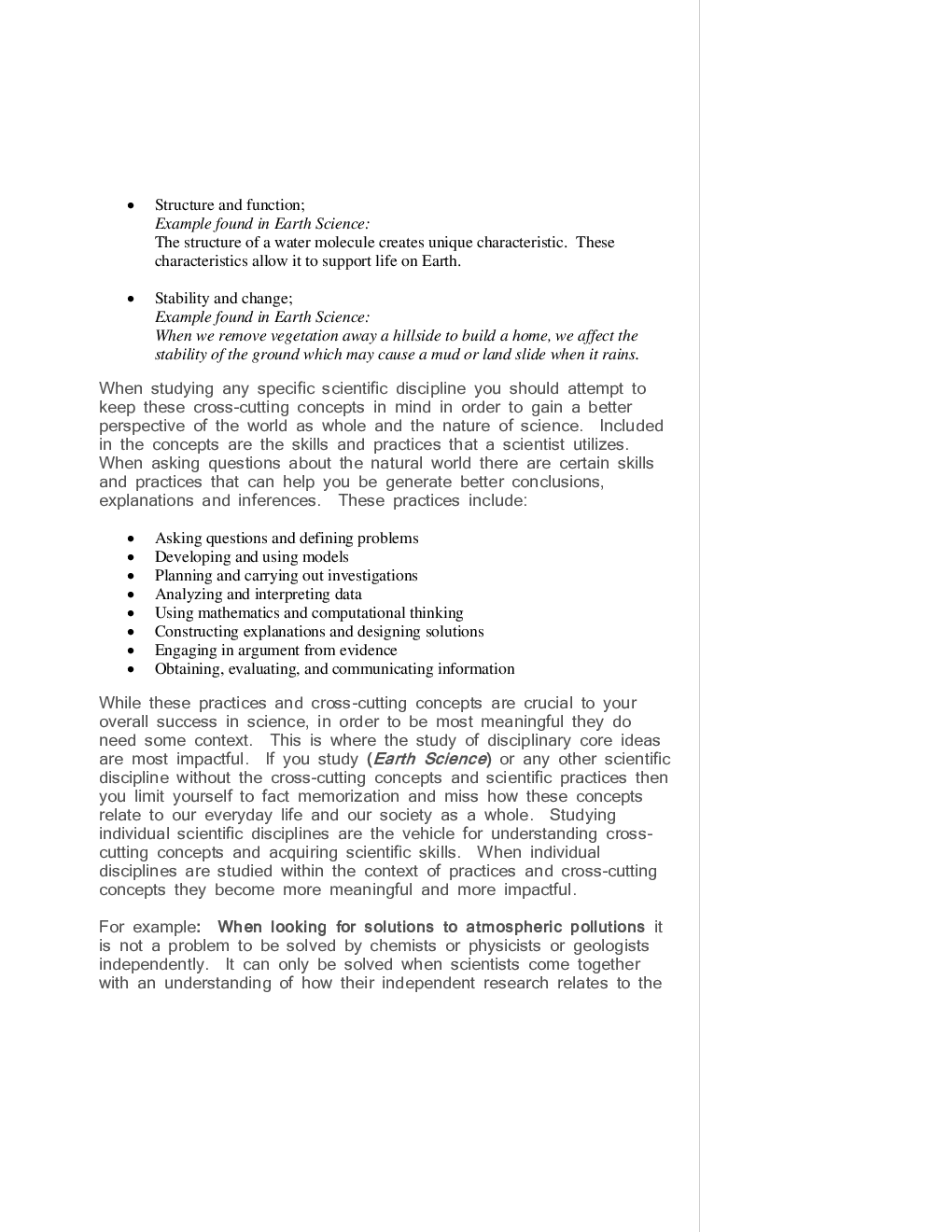 • Structure and function;
Example found in Earth Science:
The structure of a water molecule creates unique characteristic. These characteristics allow it to support life on Earth.

• Stability and change;
Example found in Earth Science:
When we remove vegetation away a hillside to build a home, we affect the stability of the ground which may cause a mud or land slide when it rains.

When studying any specific scientific discipline you should attempt to keep these cross-cutting concepts in mind in order to gain a better perspective of the world as whole and the nature of science. Included in the concepts are the skills and practices that a scientist utilizes. When asking questions about the natural world there are certain skills and practices that can help you be generate better conclusions, explanations and inferences. These practices include:

• Asking questions and defining problems
• Developing and using models
• Planning and carrying out investigations
• Analyzing and interpreting data
• Using mathematics and computational thinking
• Constructing explanations and designing solutions
• Engaging in argument from evidence
• Obtaining, evaluating, and communicating information

While these practices and cross-cutting concepts are crucial to your overall success in science, in order to be most meaningful they do need some context. This is where the study of disciplinary core ideas are most impactful. If you study (Earth Science) or any other scientific discipline without the cross-cutting concepts and scientific practices then you limit yourself to fact memorization and miss how these concepts relate to our everyday life and our society as a whole. Studying individual scientific disciplines are the vehicle for understanding cross-cutting concepts and acquiring scientific skills. When individual disciplines are studied within the context of practices and cross-cutting concepts they become more meaningful and more impactful.

For example: When looking for solutions to atmospheric pollutions it is not a problem to be solved by chemists or physicists or geologists independently. It can only be solved when scientists come together with an understanding of how their independent research relates to the